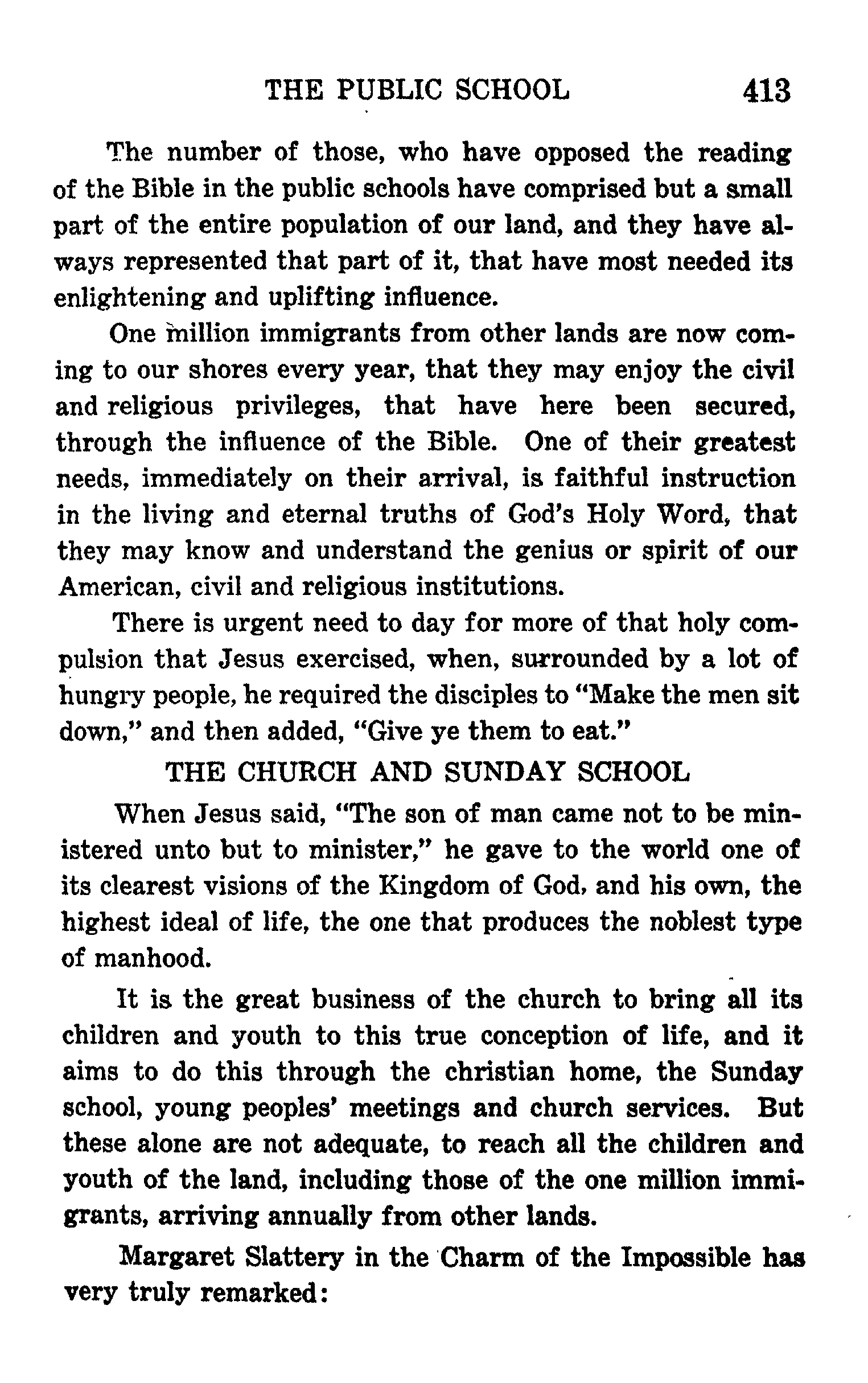 THE PUBLIC SCHOOL 413

The number of those, who have opposed the reading of the Bible in the public schools have comprised but a small part of the entire population of our land, and they have always represented that part of it, that have most needed its enlightening and uplifting influence.

One million immigrants from other lands are now coming to our shores every year, that they may enjoy the civil and religious privileges, that have here been secured, through the influence of the Bible. One of their greatest needs, immediately on their arrival, is faithful instruction in the living and eternal truths of God's Holy Word, that they may know and understand the genius or spirit of our American, civil and religious institutions.

There is urgent need to day for more of that holy compulsion that Jesus exercised, when, surrounded by a lot of hungry people, he required the disciples to "Make the men sit down," and then added, "Give ye them to eat."

THE CHURCH AND SUNDAY SCHOOL

When Jesus said, "The son of man came not to be ministered unto but to minister," he gave to the world one of its clearest visions of the Kingdom of God, and his own, the highest ideal of life, the one that produces the noblest type of manhood.

It is the great business of the church to bring all its children and youth to this true conception of life, and it aims to do this through the christian home, the Sunday school, young peoples' meetings and church services. But these alone are not adequate, to reach all the children and youth of the land, including those of the one million immigrants, arriving annually from other lands.

Margaret Slattery in the Charm of the Impossible has very truly remarked: